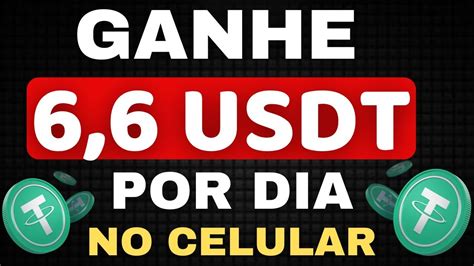 GANHE

6,6 USDT

POR DIA

NO CELULAR